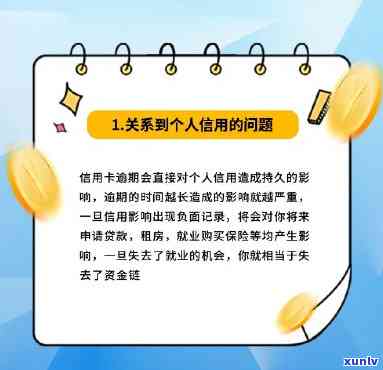 1.关系到个人信用的问题

信用卡逾期会直接对个人信用造成持久的影响，逾期的时间越长造成的影响就越严重，一旦信用影响出现负面记录，将会对你将来申请贷款，租房，就业购买保险等均产生影响，一旦失去了就业的机会，你就相当于失去了资金链

xunlv